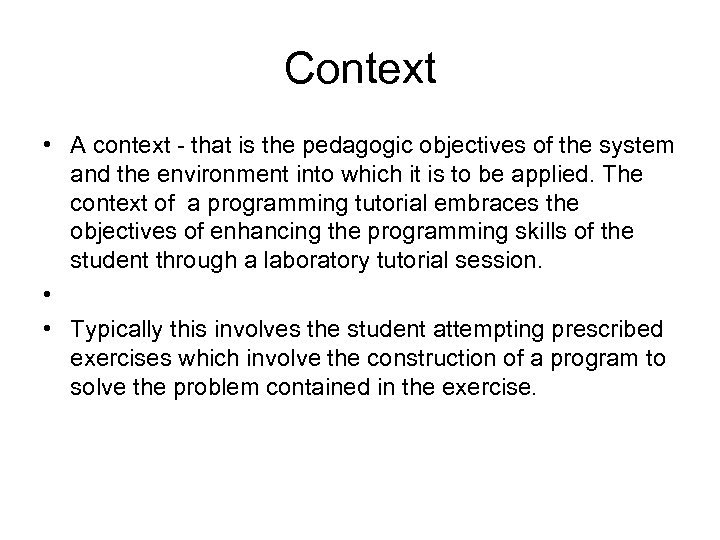 Context

• A context - that is the pedagogic objectives of the system and the environment into which it is to be applied. The context of a programming tutorial embraces the objectives of enhancing the programming skills of the student through a laboratory tutorial session.

•

• Typically this involves the student attempting prescribed exercises which involve the construction of a program to solve the problem contained in the exercise.